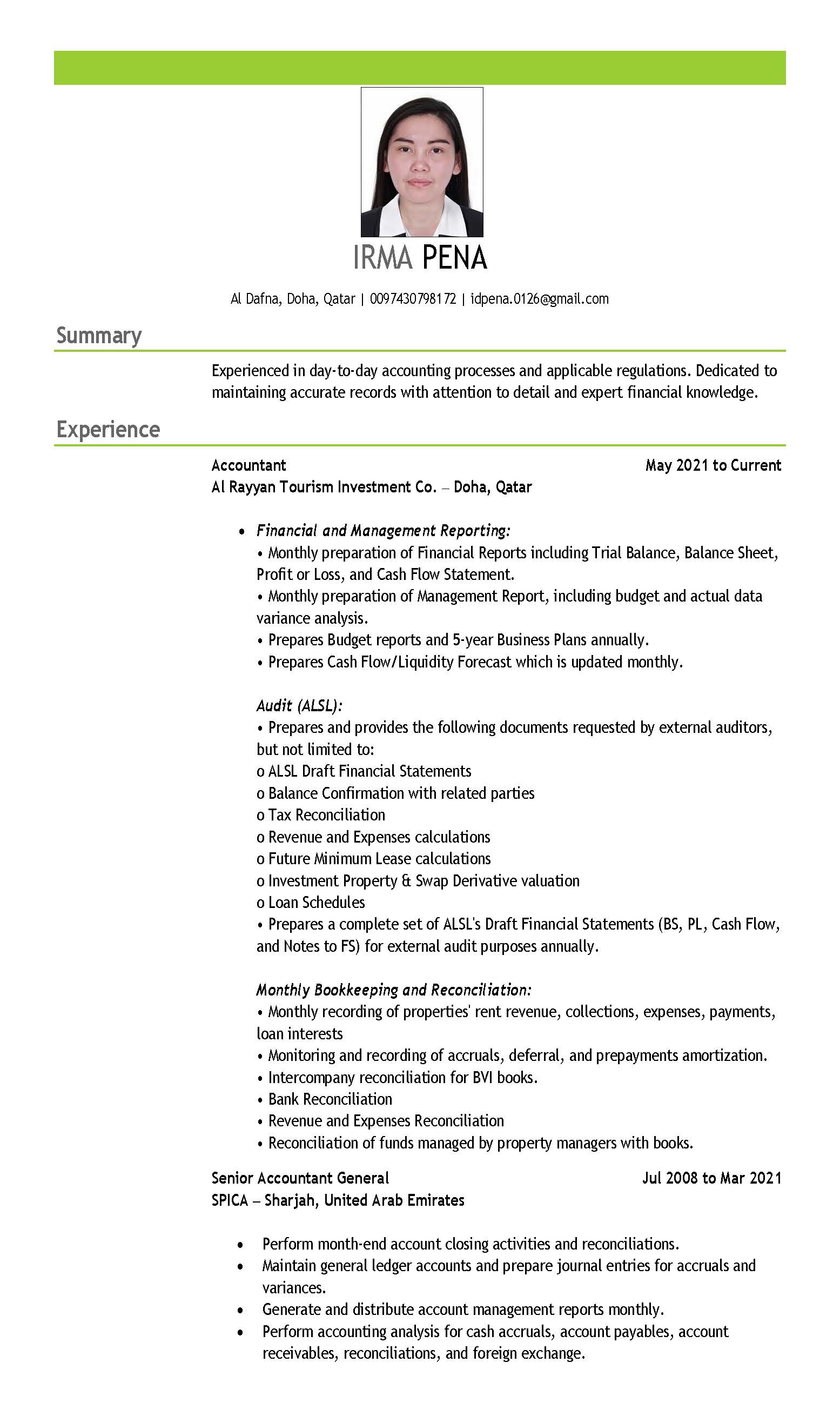 IRMA PENA

Al Dafna, Doha, Qatar | 0097430798172 | idpena.0126@gmail.com

Summary

Experienced in day-to-day accounting processes and applicable regulations. Dedicated to maintaining accurate records with attention to detail and expert financial knowledge.

Experience

Accountant May 2021 to Current
Al Rayyan Tourism Investment Co. – Doha, Qatar

• Financial and Management Reporting:
• Monthly preparation of Financial Reports including Trial Balance, Balance Sheet, Profit or Loss, and Cash Flow Statement.
• Monthly preparation of Management Report, including budget and actual data variance analysis.
• Prepares Budget reports and 5-year Business Plans annually.
• Prepares Cash Flow/Liquidity Forecast which is updated monthly.

Audit (ALSL):
• Prepares and provides the following documents requested by external auditors, but not limited to:
o ALSL Draft Financial Statements
o Balance Confirmation with related parties
o Tax Reconciliation
o Revenue and Expenses calculations
o Future Minimum Lease calculations
o Investment Property & Swap Derivative valuation
o Loan Schedules
• Prepares a complete set of ALSL's Draft Financial Statements (BS, PL, Cash Flow, and Notes to FS) for external audit purposes annually.

Monthly Bookkeeping and Reconciliation:
• Monthly recording of properties' rent revenue, collections, expenses, payments, loan interests
• Monitoring and recording of accruals, deferral, and prepayments amortization.
• Intercompany reconciliation for BVI books.
• Bank Reconciliation
• Revenue and Expenses Reconciliation
• Reconciliation of funds managed by property managers with books.

Senior Accountant General Jul 2008 to Mar 2021
SPICA – Sharjah, United Arab Emirates

• Perform month-end account closing activities and reconciliations.
• Maintain general ledger accounts and prepare journal entries for accruals and variances.
• Generate and distribute account management reports monthly.
• Perform accounting analysis for cash accruals, account payables, account receivables, reconciliations, and foreign exchange.